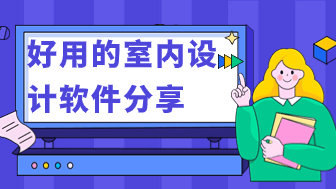 好用的室内设计软件分享